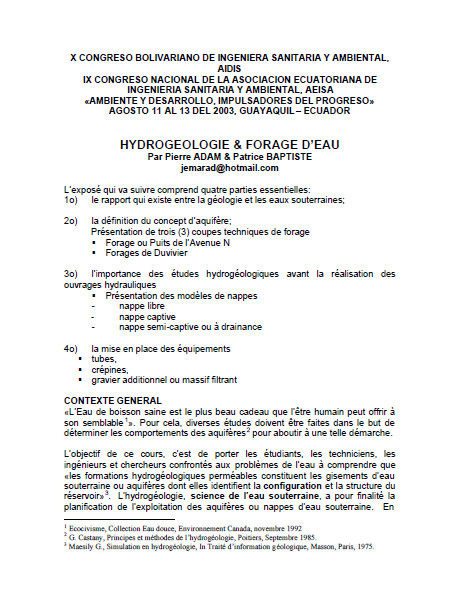 X CONGRESO BOLIVARIANO DE INGENIERA SANITARIA Y AMBIENTAL, AIDIS
IX CONGRESO NACIONAL DE LA ASOCIACION ECUATORIANA DE INGENIERIA SANITARIA Y AMBIENTAL, AEISA
«AMBIENTE Y DESARROLLO, IMPULSADORES DEL PROGRESO»
AGOSTO 11 AL 13 DEL 2003, GUAYAQUIL – ECUADOR

HYDROGEOLOGIE & FORAGE D'EAU
Par Pierre ADAM & Patrice BAPTISTE
jemarad@hotmail.com

L'exposé qui va suivre comprend quatre parties essentielles:
1o) le rapport qui existe entre la géologie et les eaux souterraines;

2o) la définition du concept d'aquifère;
Présentation de trois (3) coupes techniques de forage
▪ Forage ou Puits de l'Avenue N
▪ Forages de Duvivier

3o) l'importance des études hydrogéologiques avant la réalisation des ouvrages hydrauliques
▪ Présentation des modèles de nappes
- nappe libre
- nappe captive
- nappe semi-captive ou à drainance

4o) la mise en place des équipements
▪ tubes,
▪ crépines,
▪ gravier additionnel ou massif filtrant

CONTEXTE GENERAL
«L'Eau de boisson saine est le plus beau cadeau que l'être humain peut offrir à son semblable$^1$». Pour cela, diverses études doivent être faites dans le but de déterminer les comportements des aquifères$^2$ pour aboutir à une telle démarche.

L'objectif de ce cours, c'est de porter les étudiants, les techniciens, les ingénieurs et chercheurs confrontés aux problèmes de l'eau à comprendre que «les formations hydrogéologiques perméables constituent les gisements d'eau souterraine ou aquifères dont elles identifient la configuration et la structure du réservoir»$^3$. L'hydrogéologie, science de l'eau souterraine, a pour finalité la planification de l'exploitation des aquifères ou nappes d'eau souterraine. En

$^1$ Ecocivisme, Collection Eau douce, Environnement Canada, novembre 1992
$^2$ G. Castany, Principes et méthodes de l'hydrogéologie, Poitiers, Septembre 1985.
$^3$ Maesily G., Simulation en hydrogéologie, In Traité d'information géologique, Masson, Paris, 1975.